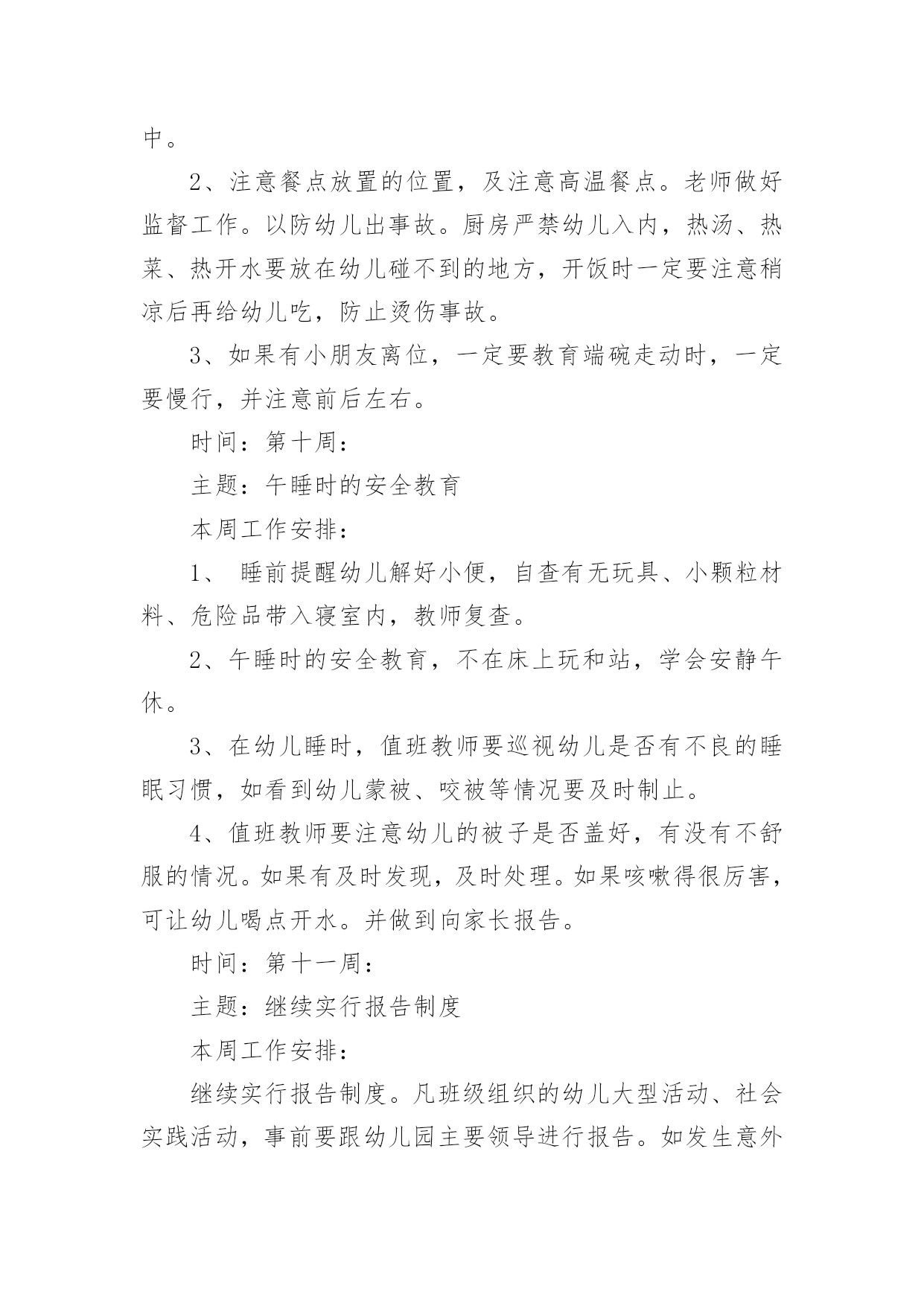 中。

2、注意餐点放置的位置，及注意高温餐点。老师做好监督工作。以防幼儿出事故。厨房严禁幼儿入内，热汤、热菜、热开水要放在幼儿碰不到的地方，开饭时一定要注意稍凉后再给幼儿吃，防止烫伤事故。

3、如果有小朋友离位，一定要教育端碗走动时，一定要慢行，并注意前后左右。

时间：第十周：

主题：午睡时的安全教育

本周工作安排：

1、 睡前提醒幼儿解好小便，自查有无玩具、小颗粒材料、危险品带入寝室内，教师复查。

2、午睡时的安全教育，不在床上玩和站，学会安静午休。

3、在幼儿睡时，值班教师要巡视幼儿是否有不良的睡眠习惯，如看到幼儿蒙被、咬被等情况要及时制止。

4、值班教师要注意幼儿的被子是否盖好，有没有不舒服的情况。如果有及时发现，及时处理。如果咳嗽得很厉害，可让幼儿喝点开水。并做到向家长报告。

时间：第十一周：

主题：继续实行报告制度

本周工作安排：

继续实行报告制度。凡班级组织的幼儿大型活动、社会实践活动，事前要跟幼儿园主要领导进行报告。如发生意外